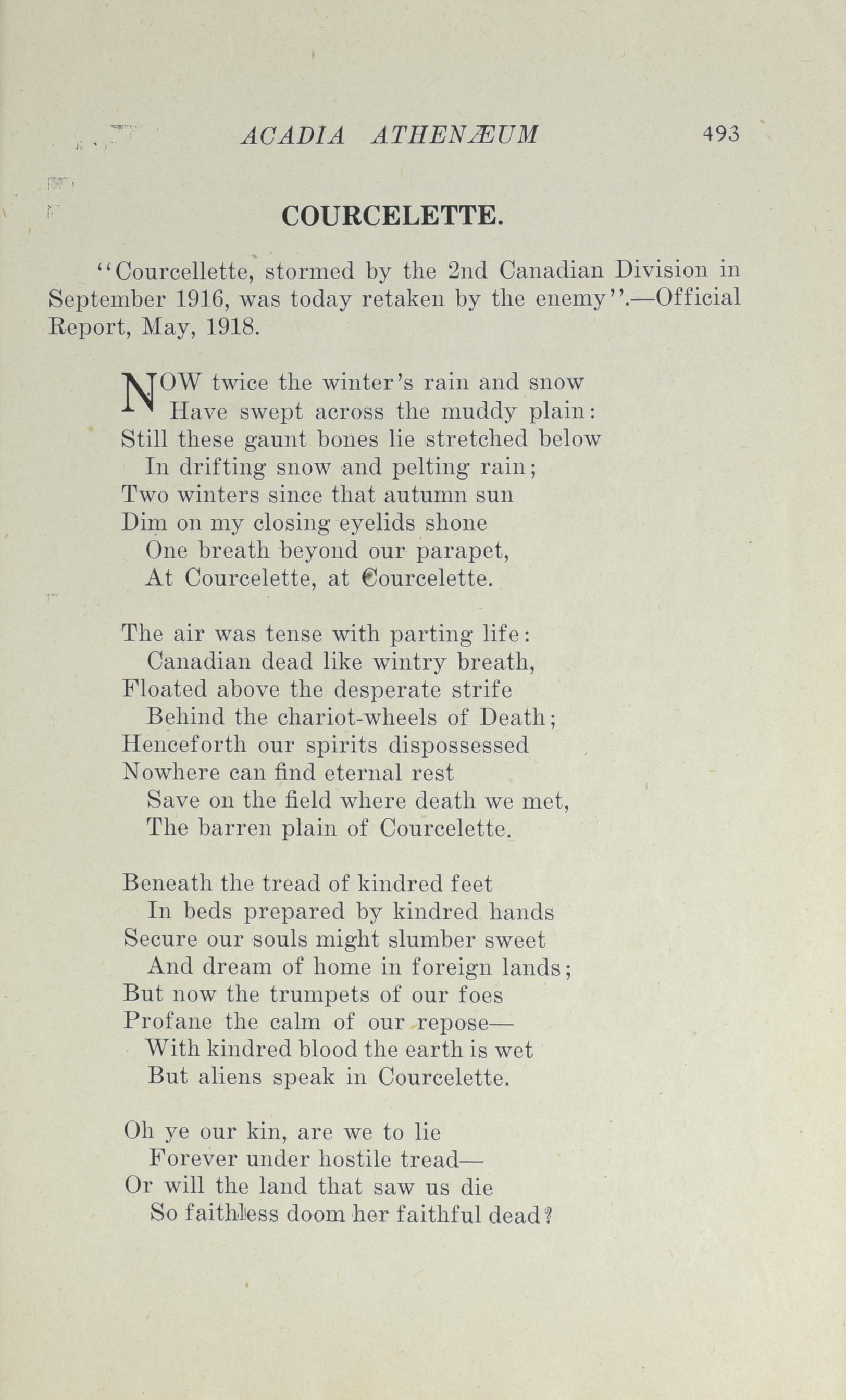 ACADIA ATHENÆUM 493

COURCELETTE.

"Courcellette, stormed by the 2nd Canadian Division in September 1916, was today retaken by the enemy".—Official Report, May, 1918.

NOW twice the winter's rain and snow
Have swept across the muddy plain:
Still these gaunt bones lie stretched below
In drifting snow and pelting rain;
Two winters since that autumn sun
Dim on my closing eyelids shone
One breath beyond our parapet,
At Courcelette, at Courcelette.

The air was tense with parting life:
Canadian dead like wintry breath,
Floated above the desperate strife
Behind the chariot-wheels of Death;
Henceforth our spirits dispossessed
Nowhere can find eternal rest
Save on the field where death we met,
The barren plain of Courcelette.

Beneath the tread of kindred feet
In beds prepared by kindred hands
Secure our souls might slumber sweet
And dream of home in foreign lands;
But now the trumpets of our foes
Profane the calm of our repose—
With kindred blood the earth is wet
But aliens speak in Courcelette.

Oh ye our kin, are we to lie
Forever under hostile tread—
Or will the land that saw us die
So faithless doom her faithful dead?